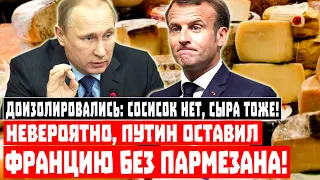 ДОИЗОЛИРОВАЛИСЬ: СОСИСОК НЕТ, СЫРА ТОЖЕ!
НЕВЕРОЯТНО, ПУТИН ОСТАВИЛ
ФРАНЦИЮ БЕЗ ПАРМЕЗАНА!